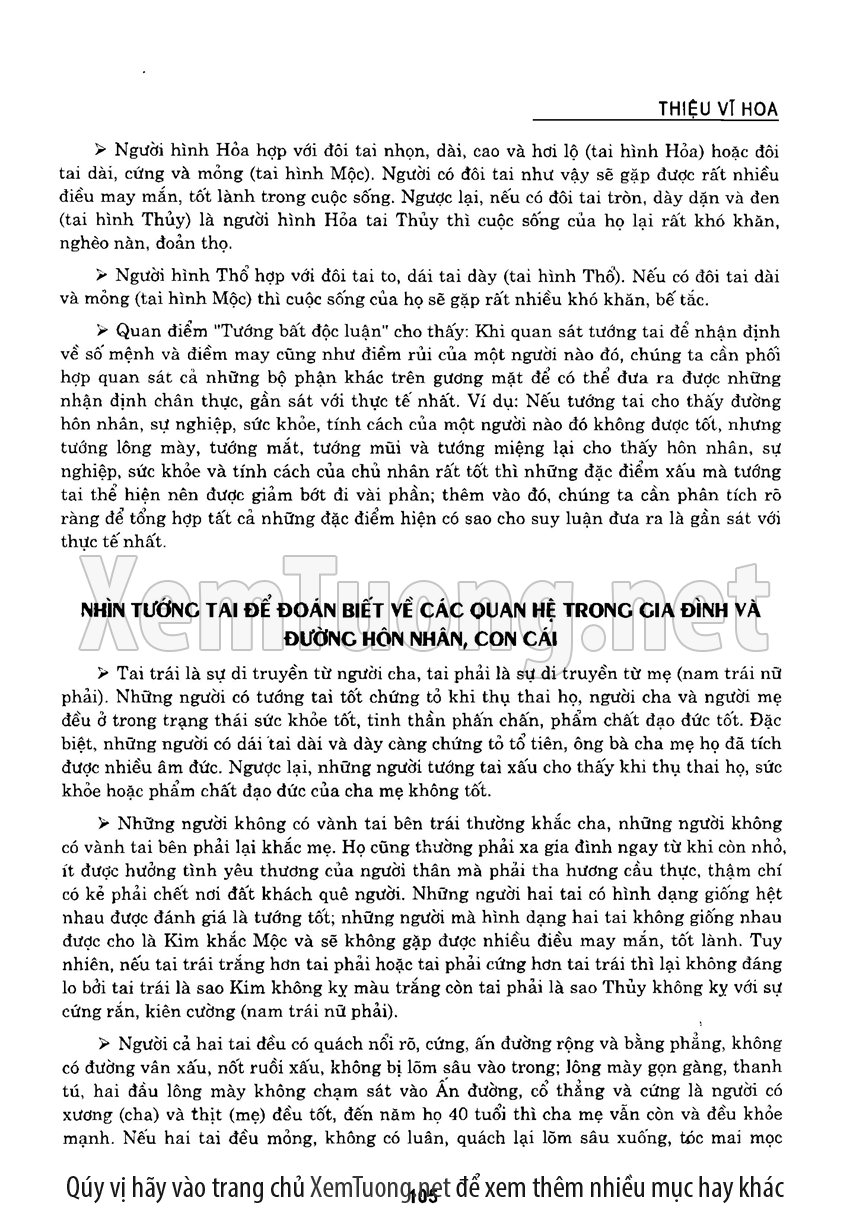 THIỆU VĨ HOA

➢ Người hình Hỏa hợp với đôi tai nhọn, dài, cao và hơi lộ (tai hình Hỏa) hoặc đôi tai dài, cứng và mỏng (tai hình Mộc). Người có đôi tai như vậy sẽ gặp được rất nhiều điều may mắn, tốt lành trong cuộc sống. Ngược lại, nếu có đôi tai tròn, dày dặn và đen (tai hình Thủy) là người hình Hỏa tai Thủy thì cuộc sống của họ lại rất khó khăn, nghèo nàn, đoản thọ.

➢ Người hình Thổ hợp với đôi tai to, dái tai dày (tai hình Thổ). Nếu có đôi tai dài và mỏng (tai hình Mộc) thì cuộc sống của họ sẽ gặp rất nhiều khó khăn, bế tắc.

➢ Quan điểm "Tướng bất độc luận" cho thấy: Khi quan sát tướng tai để nhận định về số mệnh và điểm may cũng như điểm rủi của một người nào đó, chúng ta cần phối hợp quan sát cả những bộ phận khác trên gương mặt để có thể đưa ra được những nhận định chân thực, gần sát với thực tế nhất. Ví dụ: Nếu tướng tai cho thấy đường hôn nhân, sự nghiệp, sức khỏe, tính cách của một người nào đó không được tốt, nhưng tướng lông mày, tướng mắt, tướng mũi và tướng miệng lại cho thấy hôn nhân, sự nghiệp, sức khỏe và tính cách của chủ nhân rất tốt thì những đặc điểm xấu mà tướng tai thể hiện nên được giảm bớt đi vài phần; thêm vào đó, chúng ta cần phân tích rõ ràng để tổng hợp tất cả những đặc điểm hiện có sao cho suy luận đưa ra là gần sát với thực tế nhất.

XemTuong.net

NHÌN TƯỚNG TAI ĐỂ ĐOÁN BIẾT VỀ CÁC QUAN HỆ TRONG GIA ĐÌNH VÀ ĐƯỜNG HÔN NHÂN, CON CÁI

➢ Tai trái là sự di truyền từ người cha, tai phải là sự di truyền từ mẹ (nam trái nữ phải). Những người có tướng tai tốt chứng tỏ khi thụ thai họ, người cha và người mẹ đều ở trong trạng thái sức khỏe tốt, tinh thần phấn chấn, phẩm chất đạo đức tốt. Đặc biệt, những người có dái tai dài và dày càng chứng tỏ tổ tiên, ông bà cha mẹ họ đã tích được nhiều âm đức. Ngược lại, những người tướng tai xấu cho thấy khi thụ thai họ, sức khỏe hoặc phẩm chất đạo đức của cha mẹ không tốt.

➢ Những người không có vành tai bên trái thường khắc cha, những người không có vành tai bên phải lại khắc mẹ. Họ cũng thường phải xa gia đình ngay từ khi còn nhỏ, ít được hưởng tình yêu thương của người thân mà phải tha hương cầu thực, thậm chí có kẻ phải chết nơi đất khách quê người. Những người hai tai có hình dạng giống hệt nhau được đánh giá là tướng tốt; những người mà hình dạng hai tai không giống nhau được cho là Kim khắc Mộc và sẽ không gặp được nhiều điều may mắn, tốt lành. Tuy nhiên, nếu tai trái trắng hơn tai phải hoặc tai phải cứng hơn tai trái thì lại không đáng lo bởi tai trái là sao Kim không kỵ màu trắng còn tai phải là sao Thủy không kỵ với sự cứng rắn, kiên cường (nam trái nữ phải).

➢ Người cả hai tai đều có quách nổi rõ, cứng, ấn đường rộng và bằng phẳng, không có đường vân xấu, nốt ruồi xấu, không bị lõm sâu vào trong; lông mày gọn gàng, thanh tú, hai đầu lông mày không chạm sát vào Ấn đường, cổ thẳng và cứng là người có xương (cha) và thịt (mẹ) đều tốt, đến năm họ 40 tuổi thì cha mẹ vẫn còn và đều khỏe mạnh. Nếu hai tai đều mỏng, không có luân, quách lại lõm sâu xuống, tóc mai mọc

Qúy vị hãy vào trang chủ XemTuong.net để xem thêm nhiều mục hay khác

105